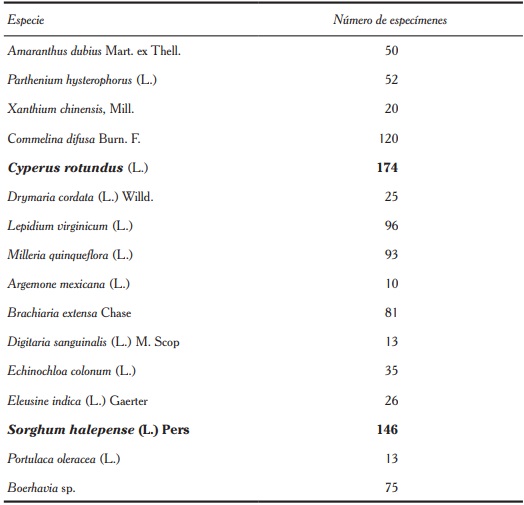 | Especie | Número de especímenes |
|---|---|
| Amaranthus dubius Mart. ex Thell. | 50 |
| Parthenium hysterophorus (L.) | 52 |
| Xanthium chinensis, Mill. | 20 |
| Commelina difusa Burn. F. | 120 |
| Cyperus rotundus (L.) | 174 |
| Drymaria cordata (L.) Willd. | 25 |
| Lepidium virginicum (L.) | 96 |
| Milleria quinqueflora (L.) | 93 |
| Argemone mexicana (L.) | 10 |
| Brachiaria extensa Chase | 81 |
| Digitaria sanguinalis (L.) M. Scop | 13 |
| Echinochloa colonum (L.) | 35 |
| Eleusine indica (L.) Gaerter | 26 |
| Sorghum halepense (L.) Pers | 146 |
| Portulaca oleracea (L.) | 13 |
| Boerhavia sp. | 75 |